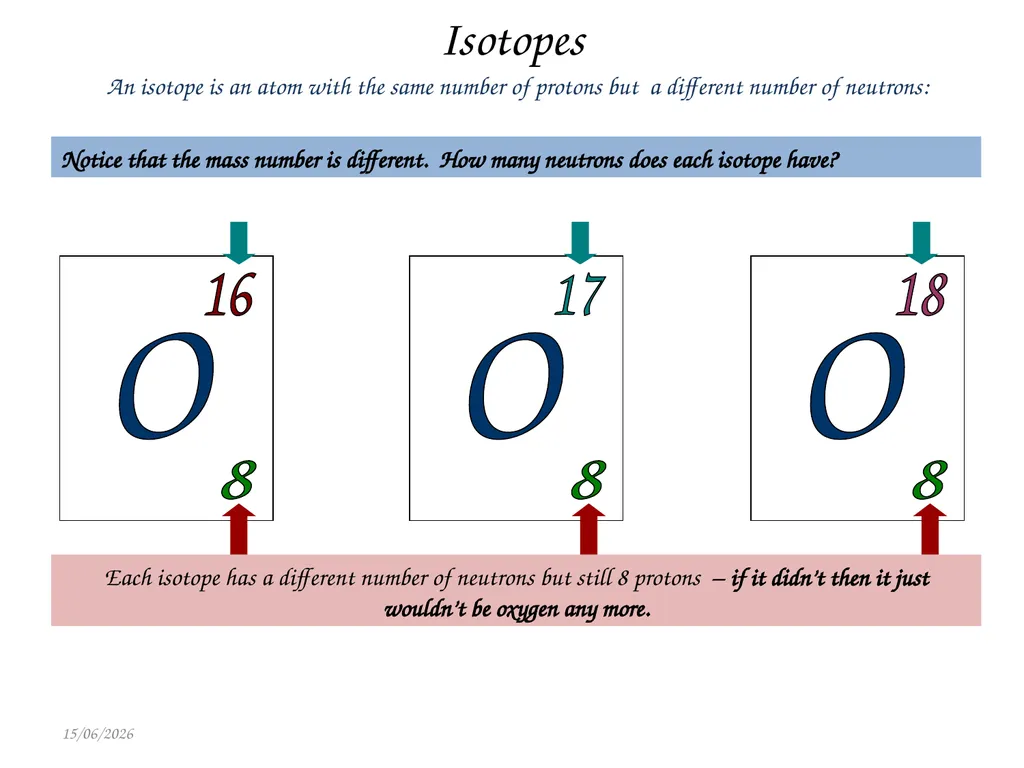 Isotopes

An isotope is an atom with the same number of protons but a different number of neutrons:

Notice that the mass number is different. How many neutrons does each isotope have?

16

O

8

17

O

8

18

O

8

Each isotope has a different number of neutrons but still 8 protons – if it didn't then it just wouldn't be oxygen any more.

15/06/2026